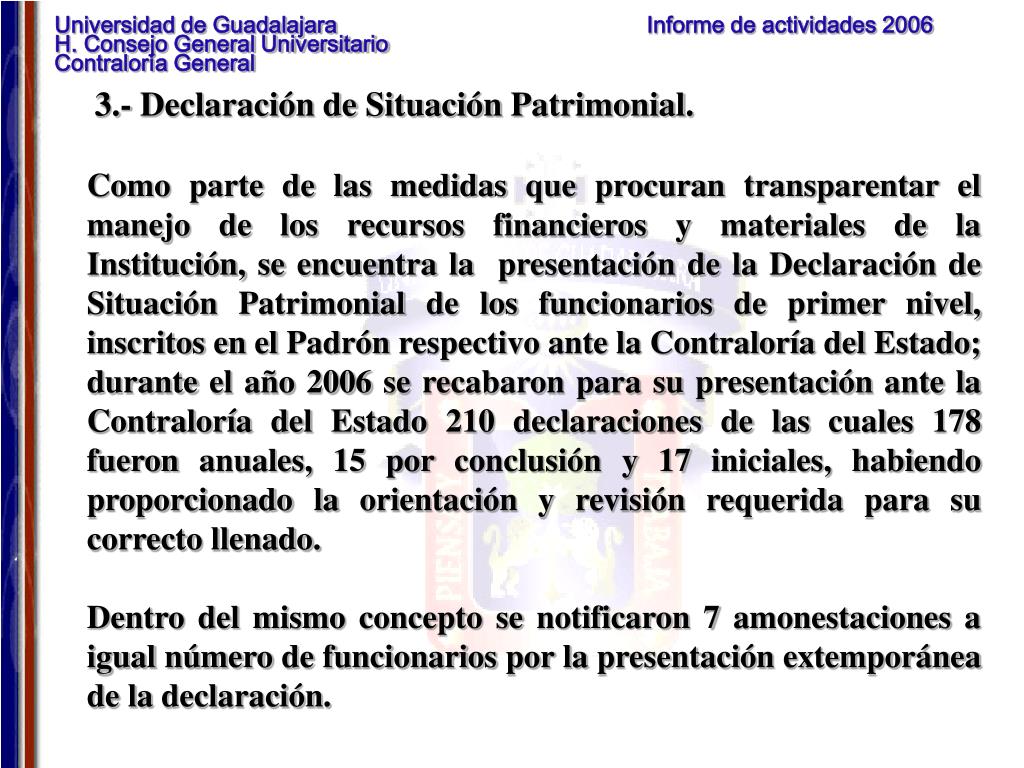 Universidad de Guadalajara
H. Consejo General Universitario
Contraloría General

Informe de actividades 2006

3.- Declaración de Situación Patrimonial.

Como parte de las medidas que procuran transparentar el manejo de los recursos financieros y materiales de la Institución, se encuentra la presentación de la Declaración de Situación Patrimonial de los funcionarios de primer nivel, inscritos en el Padrón respectivo ante la Contraloría del Estado; durante el año 2006 se recabaron para su presentación ante la Contraloría del Estado 210 declaraciones de las cuales 178 fueron anuales, 15 por conclusión y 17 iniciales, habiendo proporcionado la orientación y revisión requerida para su correcto llenado.

Dentro del mismo concepto se notificaron 7 amonestaciones a igual número de funcionarios por la presentación extemporánea de la declaración.